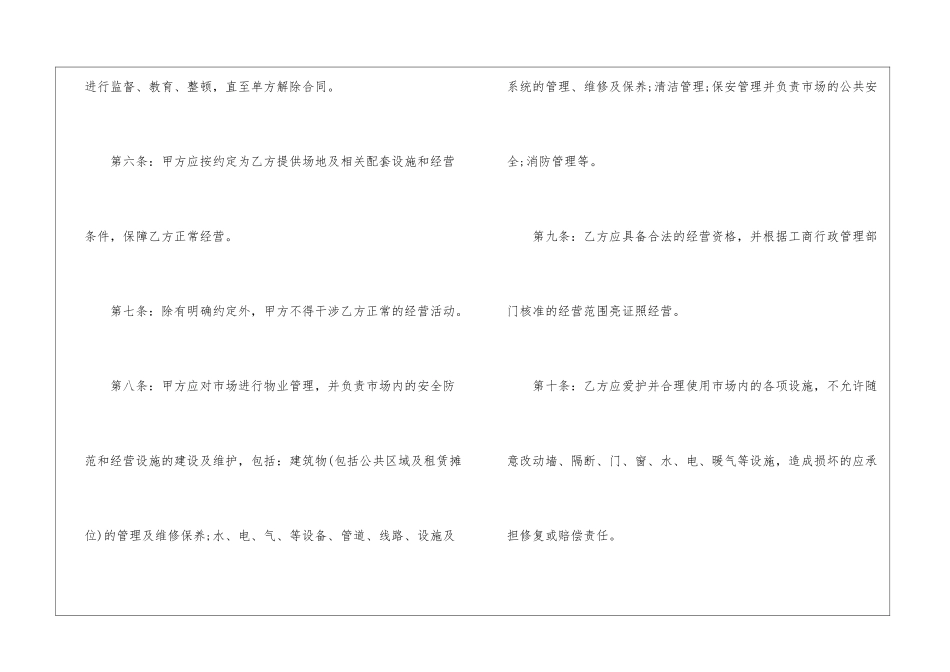 进行监督、教育、整顿，直至单方解除合同。

第六条：甲方应按约定为乙方提供场地及相关配套设施和经营条件，保障乙方正常经营。

第七条：除有明确约定外，甲方不得干涉乙方正常的经营活动。

第八条：甲方应对市场进行物业管理，并负责市场内的安全防范和经营设施的建设及维护，包括：建筑物(包括公共区域及租赁摊位)的管理及维修保养;水、电、气、等设备、管道、线路、设施及系统的管理、维修及保养;清洁管理;保安管理并负责市场的公共安全;消防管理等。

第九条：乙方应具备合法的经营资格，并根据工商行政管理部门核准的经营范围亮证照经营。

第十条：乙方应爱护并合理使用市场内的各项设施，不允许随意改动墙、隔断、门、窗、水、电、暖气等设施，造成损坏的应承担修复或赔偿责任。